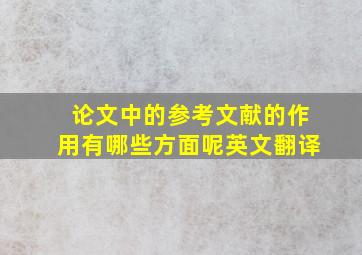 论文中的参考文献的作用有哪些方面呢英文翻译